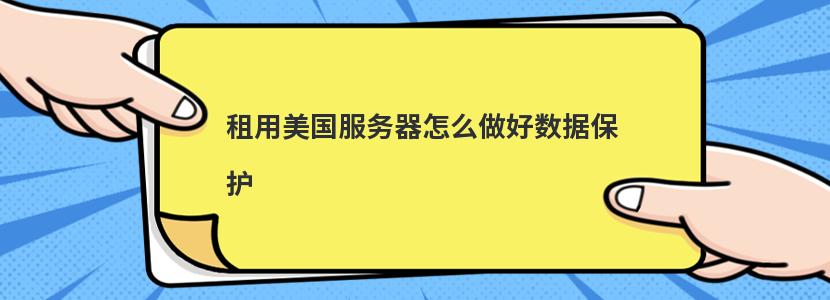 租用美国服务器怎么做好数据保护